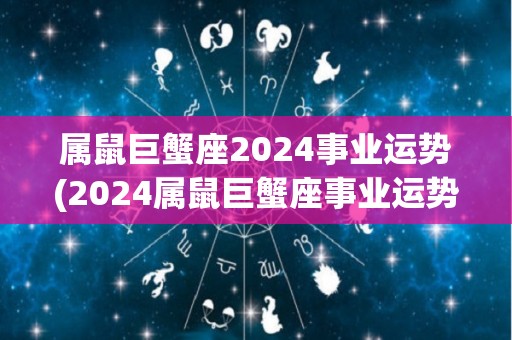 属鼠巨蟹座2024事业运势
(2024属鼠巨蟹座事业运势